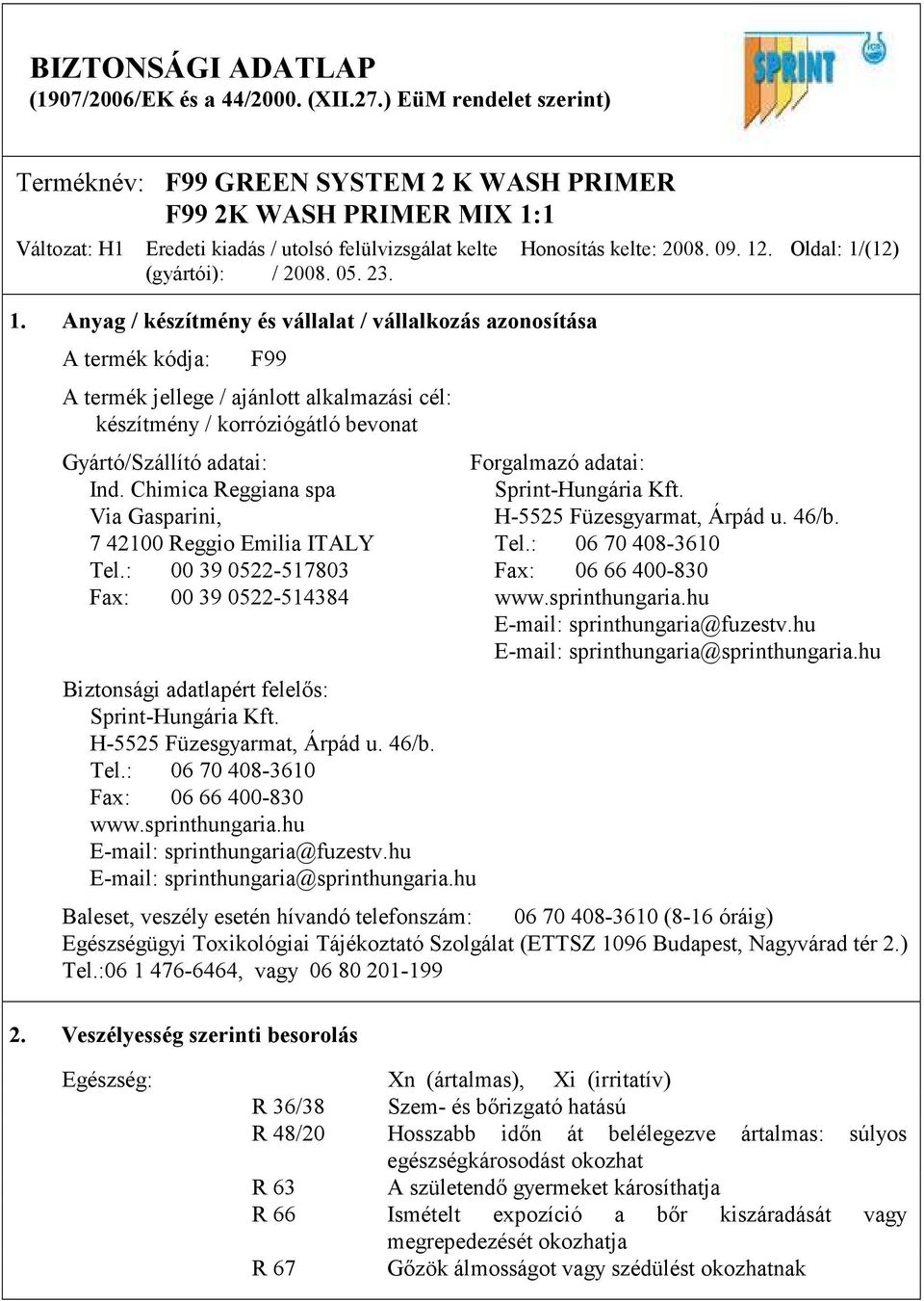 BIZTONSÁGI ADATLAP
(1907/2006/EK és a 44/2000. (XII.27.) EüM rendelet szerint)

SPRINT

Terméknév: F99 GREEN SYSTEM 2 K WASH PRIMER
F99 2K WASH PRIMER MIX 1:1

Változat: H1 Eredeti kiadás / utolsó felülvizsgálat kelte (gyártói): / 2008. 05. 23. Honosítás kelte: 2008. 09. 12. Oldal: 1/(12)

1. Anyag / készítmény és vállalat / vállalkozás azonosítása

A termék kódja: F99

A termék jellege / ajánlott alkalmazási cél:
készítmény / korróziógátló bevonat

Gyártó/Szállító adatai:
Ind. Chimica Reggiana spa
Via Gasparini,
7 42100 Reggio Emilia ITALY
Tel.: 00 39 0522-517803
Fax: 00 39 0522-514384

Forgalmazó adatai:
Sprint-Hungária Kft.
H-5525 Füzesgyarmat, Árpád u. 46/b.
Tel.: 06 70 408-3610
Fax: 06 66 400-830
www.sprinthungaria.hu
E-mail: sprinthungaria@fuzestv.hu
E-mail: sprinthungaria@sprinthungaria.hu

Biztonsági adatlapért felelős:
Sprint-Hungária Kft.
H-5525 Füzesgyarmat, Árpád u. 46/b.
Tel.: 06 70 408-3610
Fax: 06 66 400-830
www.sprinthungaria.hu
E-mail: sprinthungaria@fuzestv.hu
E-mail: sprinthungaria@sprinthungaria.hu

Baleset, veszély esetén hívandó telefonszám: 06 70 408-3610 (8-16 óráig)
Egészségügyi Toxikológiai Tájékoztató Szolgálat (ETTSZ 1096 Budapest, Nagyvárad tér 2.)
Tel.:06 1 476-6464, vagy 06 80 201-199

2. Veszélyesség szerinti besorolás

Egészség: Xn (ártalmas), Xi (irritatív)
R 36/38 Szem- és bőrizgató hatású
R 48/20 Hosszabb időn át belélegezve ártalmas: súlyos egészségkárosodást okozhat
R 63 A születendő gyermeket károsíthatja
R 66 Ismételt expozíció a bőr kiszáradását vagy megrepedezését okozhatja
R 67 Gőzök álmosságot vagy szédülést okozhatnak